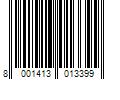 8 001413 013399